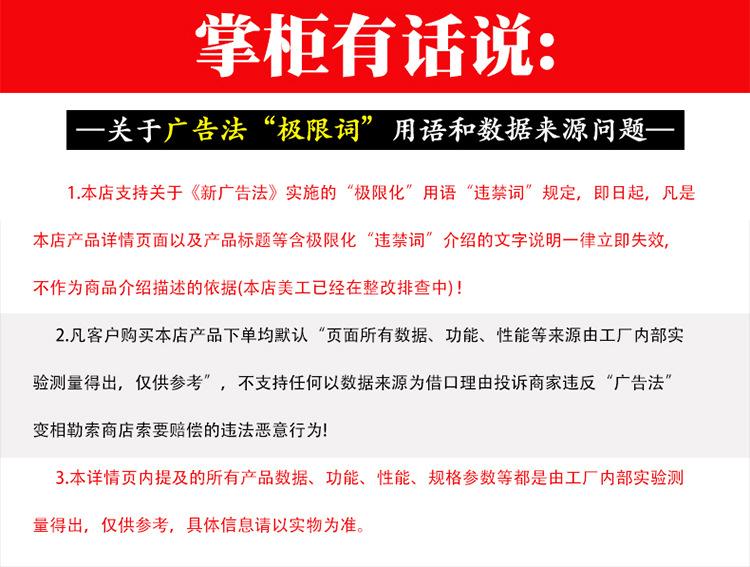 掌柜有话说：

—关于广告法“极限词”用语和数据来源问题—

1.本店支持关于《新广告法》实施的“极限化”用语“违禁词”规定，即日起，凡是本店产品详情页面以及产品标题等含极限化“违禁词”介绍的文字说明一律立即失效，不作为商品介绍描述的依据(本店美工已经在整改排查中)！

2.凡客户购买本店产品下单均默认“页面所有数据、功能、性能等来源由工厂内部实验测量得出，仅供参考”，不支持任何以数据来源为借口理由投诉商家违反“广告法”变相勒索商店索要赔偿的违法恶意行为!

3.本详情页内提及的所有产品数据、功能、性能、规格参数等都是由工厂内部实验测量得出，仅供参考，具体信息请以实物为准。